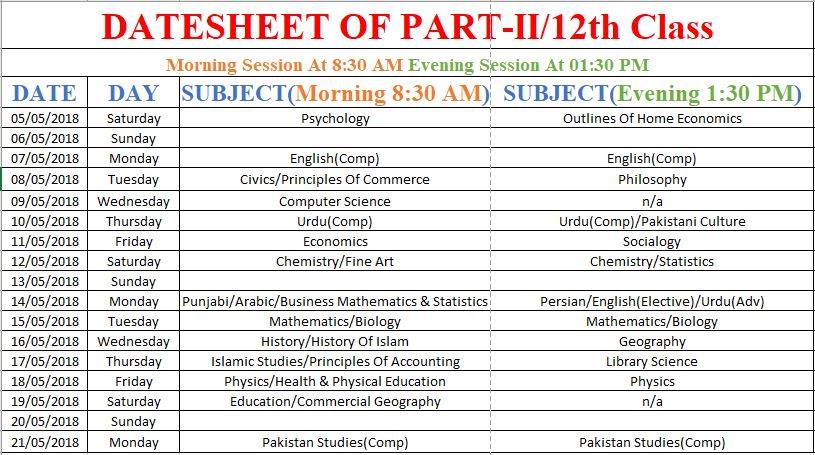 DATESHEET OF PART-II/12th Class

Morning Session At 8:30 AM Evening Session At 01:30 PM

| DATE | DAY | SUBJECT(Morning 8:30 AM) | SUBJECT(Evening 1:30 PM) |
|---|---|---|---|
| 05/05/2018 | Saturday | Psychology | Outlines Of Home Economics |
| 06/05/2018 | Sunday | | |
| 07/05/2018 | Monday | English(Comp) | English(Comp) |
| 08/05/2018 | Tuesday | Civics/Principles Of Commerce | Philosophy |
| 09/05/2018 | Wednesday | Computer Science | n/a |
| 10/05/2018 | Thursday | Urdu(Comp) | Urdu(Comp)/Pakistani Culture |
| 11/05/2018 | Friday | Economics | Socialogy |
| 12/05/2018 | Saturday | Chemistry/Fine Art | Chemistry/Statistics |
| 13/05/2018 | Sunday | | |
| 14/05/2018 | Monday | Punjabi/Arabic/Business Mathematics & Statistics | Persian/English(Elective)/Urdu(Adv) |
| 15/05/2018 | Tuesday | Mathematics/Biology | Mathematics/Biology |
| 16/05/2018 | Wednesday | History/History Of Islam | Geography |
| 17/05/2018 | Thursday | Islamic Studies/Principles Of Accounting | Library Science |
| 18/05/2018 | Friday | Physics/Health & Physical Education | Physics |
| 19/05/2018 | Saturday | Education/Commercial Geography | n/a |
| 20/05/2018 | Sunday | | |
| 21/05/2018 | Monday | Pakistan Studies(Comp) | Pakistan Studies(Comp) |